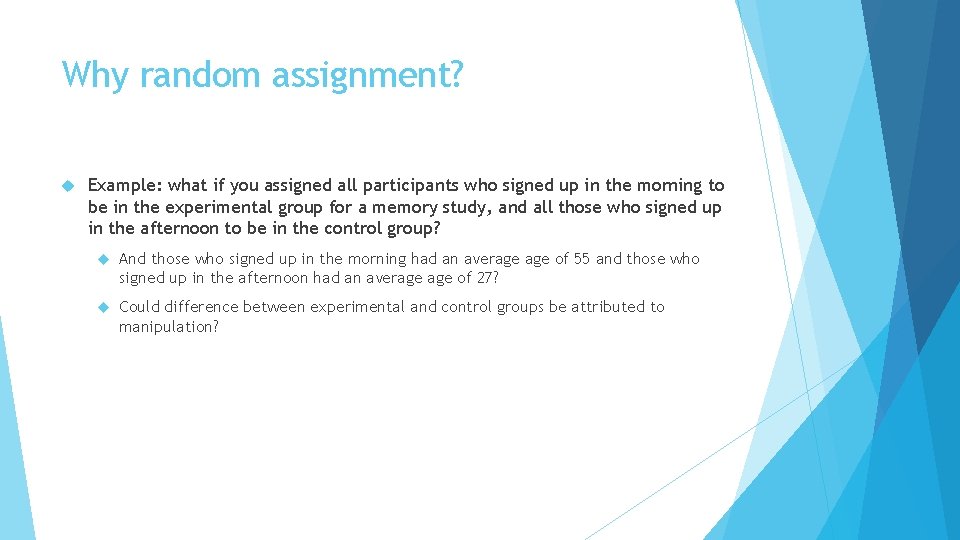 Why random assignment?

Example: what if you assigned all participants who signed up in the morning to be in the experimental group for a memory study, and all those who signed up in the afternoon to be in the control group?

And those who signed up in the morning had an average age of 55 and those who signed up in the afternoon had an average age of 27?

Could difference between experimental and control groups be attributed to manipulation?